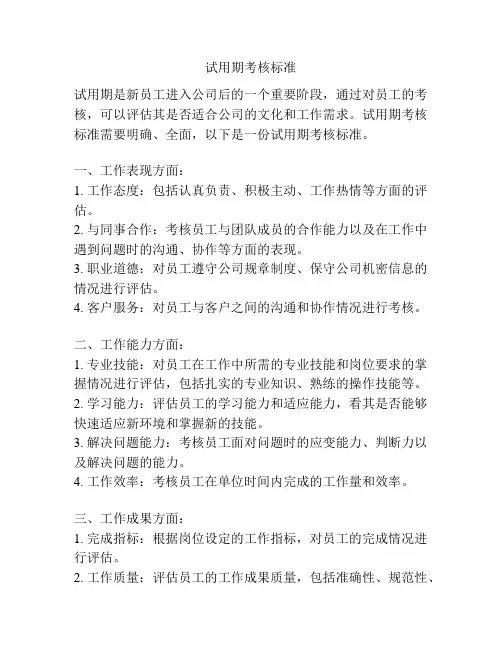 试用期考核标准

试用期是新员工进入公司后的一个重要阶段，通过对员工的考核，可以评估其是否适合公司的文化和工作需求。试用期考核标准需要明确、全面，以下是一份试用期考核标准。

一、工作表现方面：
1. 工作态度：包括认真负责、积极主动、工作热情等方面的评估。
2. 与同事合作：考核员工与团队成员的合作能力以及在工作中遇到问题时的沟通、协作等方面的表现。
3. 职业道德：对员工遵守公司规章制度、保守公司机密信息的情况进行评估。
4. 客户服务：对员工与客户之间的沟通和协作情况进行考核。

二、工作能力方面：
1. 专业技能：对员工在工作中所需的专业技能和岗位要求的掌握情况进行评估，包括扎实的专业知识、熟练的操作技能等。
2. 学习能力：评估员工的学习能力和适应能力，看其是否能够快速适应新环境和掌握新的技能。
3. 解决问题能力：考核员工面对问题时的应变能力、判断力以及解决问题的能力。
4. 工作效率：考核员工在单位时间内完成的工作量和效率。

三、工作成果方面：
1. 完成指标：根据岗位设定的工作指标，对员工的完成情况进行评估。
2. 工作质量：评估员工的工作成果质量，包括准确性、规范性、